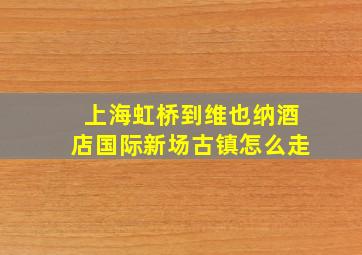 上海虹桥到维也纳酒店国际新场古镇怎么走